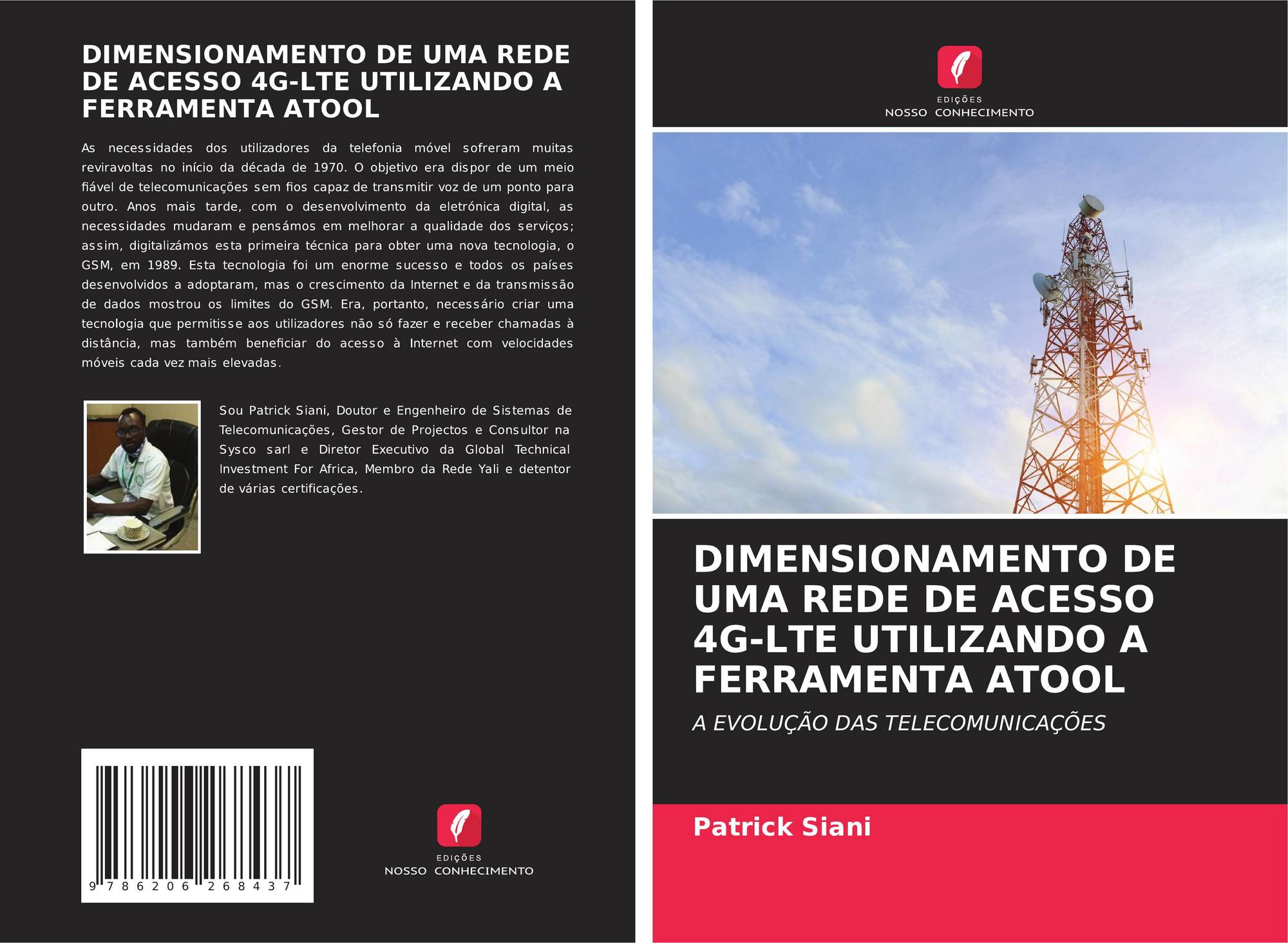 DIMENSIONAMENTO DE UMA REDE DE ACESSO 4G-LTE UTILIZANDO A FERRAMENTA ATOOL

As necessidades dos utilizadores da telefonia móvel sofreram muitas reviravoltas no início da década de 1970. O objetivo era dispor de um meio fiável de telecomunicações sem fios capaz de transmitir voz de um ponto para outro. Anos mais tarde, com o desenvolvimento da eletrónica digital, as necessidades mudaram e pensámos em melhorar a qualidade dos serviços; assim, digitalizámos esta primeira técnica para obter uma nova tecnologia, o GSM, em 1989. Esta tecnologia foi um enorme sucesso e todos os países desenvolvidos a adoptaram, mas o crescimento da Internet e da transmissão de dados mostrou os limites do GSM. Era, portanto, necessário criar uma tecnologia que permitisse aos utilizadores não só fazer e receber chamadas à distância, mas também beneficiar do acesso à Internet com velocidades móveis cada vez mais elevadas.

Sou Patrick Siani, Doutor e Engenheiro de Sistemas de Telecomunicações, Gestor de Projectos e Consultor na Sysco sarl e Diretor Executivo da Global Technical Investment For Africa, Membro da Rede Yali e detentor de várias certificações.

9 786206 268437

EDIÇÕES
NOSSO CONHECIMENTO

EDIÇÕES
NOSSO CONHECIMENTO

DIMENSIONAMENTO DE UMA REDE DE ACESSO 4G-LTE UTILIZANDO A FERRAMENTA ATOOL

A EVOLUÇÃO DAS TELECOMUNICAÇÕES

Patrick Siani